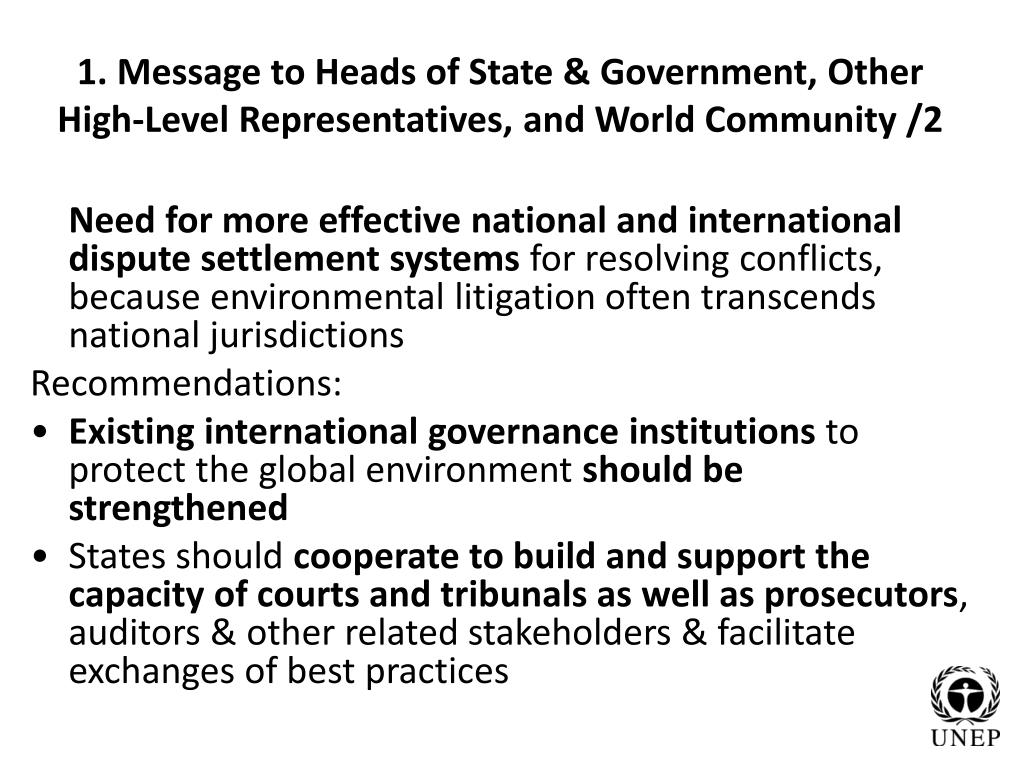 1. Message to Heads of State & Government, Other High-Level Representatives, and World Community /2

Need for more effective national and international dispute settlement systems for resolving conflicts, because environmental litigation often transcends national jurisdictions

Recommendations:

• Existing international governance institutions to protect the global environment should be strengthened

• States should cooperate to build and support the capacity of courts and tribunals as well as prosecutors, auditors & other related stakeholders & facilitate exchanges of best practices

UNEP